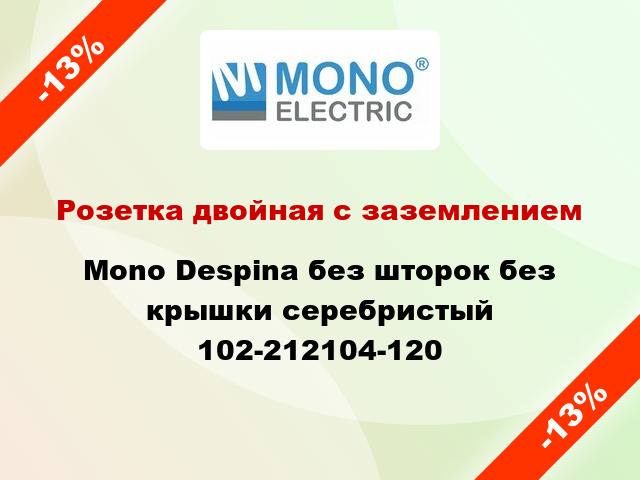 -13%

MONO®
ELECTRIC

Розетка двойная с заземлением

Mono Despina без шторок без крышки серебристый 102-212104-120

-13%